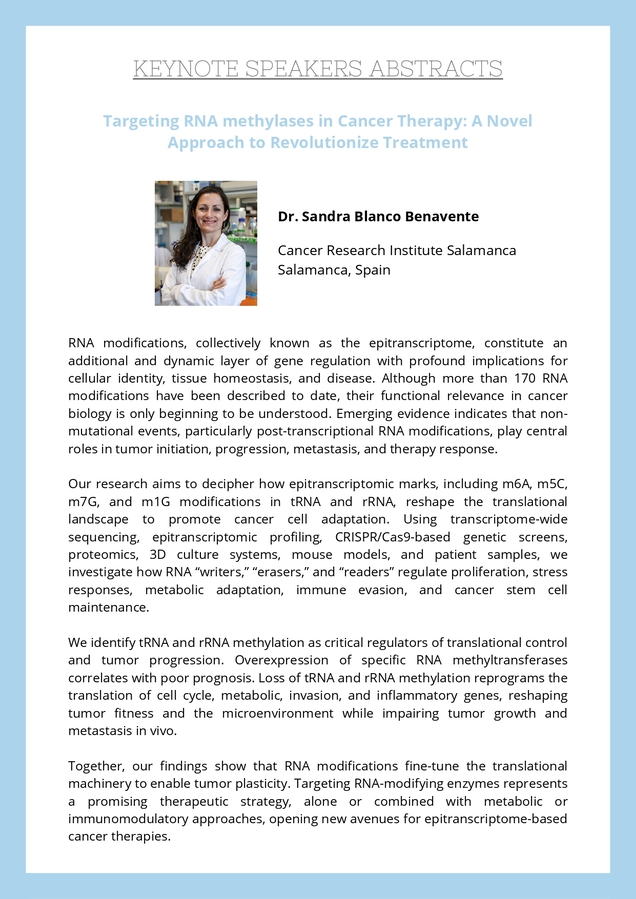 KEYNOTE SPEAKERS ABSTRACTS

Targeting RNA methylases in Cancer Therapy: A Novel Approach to Revolutionize Treatment

Dr. Sandra Blanco Benavente

Cancer Research Institute Salamanca
Salamanca, Spain

RNA modifications, collectively known as the epitranscriptome, constitute an additional and dynamic layer of gene regulation with profound implications for cellular identity, tissue homeostasis, and disease. Although more than 170 RNA modifications have been described to date, their functional relevance in cancer biology is only beginning to be understood. Emerging evidence indicates that non-mutational events, particularly post-transcriptional RNA modifications, play central roles in tumor initiation, progression, metastasis, and therapy response.

Our research aims to decipher how epitranscriptomic marks, including m6A, m5C, m7G, and m1G modifications in tRNA and rRNA, reshape the translational landscape to promote cancer cell adaptation. Using transcriptome-wide sequencing, epitranscriptomic profiling, CRISPR/Cas9-based genetic screens, proteomics, 3D culture systems, mouse models, and patient samples, we investigate how RNA “writers,” “erasers,” and “readers” regulate proliferation, stress responses, metabolic adaptation, immune evasion, and cancer stem cell maintenance.

We identify tRNA and rRNA methylation as critical regulators of translational control and tumor progression. Overexpression of specific RNA methyltransferases correlates with poor prognosis. Loss of tRNA and rRNA methylation reprograms the translation of cell cycle, metabolic, invasion, and inflammatory genes, reshaping tumor fitness and the microenvironment while impairing tumor growth and metastasis in vivo.

Together, our findings show that RNA modifications fine-tune the translational machinery to enable tumor plasticity. Targeting RNA-modifying enzymes represents a promising therapeutic strategy, alone or combined with metabolic or immunomodulatory approaches, opening new avenues for epitranscriptome-based cancer therapies.